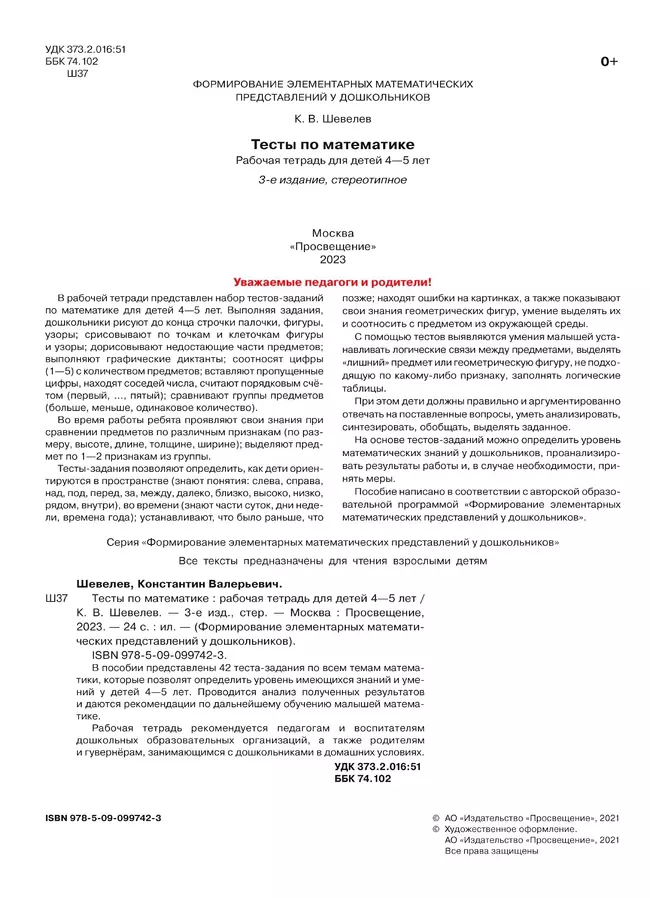 УДК 373.2.016:51
ББК 74.102
Ш37

0+

ФОРМИРОВАНИЕ ЭЛЕМЕНТАРНЫХ МАТЕМАТИЧЕСКИХ ПРЕДСТАВЛЕНИЙ У ДОШКОЛЬНИКОВ

К. В. Шевелев

Тесты по математике
Рабочая тетрадь для детей 4—5 лет

3-е издание, стереотипное

Москва
«Просвещение»
2023

Уважаемые педагоги и родители!

В рабочей тетради представлен набор тестов-заданий по математике для детей 4—5 лет. Выполняя задания, дошкольники рисуют до конца строчки палочки, фигуры, узоры; срисовывают по точкам и клеточкам фигуры и узоры; дорисовывают недостающие части предметов; выполняют графические диктанты; соотносят цифры (1—5) с количеством предметов; вставляют пропущенные цифры, находят соседей числа, считают порядковым счётом (первый, ..., пятый); сравнивают группы предметов (больше, меньше, одинаковое количество).

Во время работы ребята проявляют свои знания при сравнении предметов по различным признакам (по размеру, высоте, длине, толщине, ширине); выделяют предмет по 1—2 признакам из группы.

Тесты-задания позволяют определить, как дети ориентируются в пространстве (знают понятия: слева, справа, над, под, перед, за, между, далеко, близко, высоко, низко, рядом, внутри), во времени (знают части суток, дни недели, времена года); устанавливают, что было раньше, что позже; находят ошибки на картинках, а также показывают свои знания геометрических фигур, умение выделять их и соотносить с предметом из окружающей среды.

С помощью тестов выявляются умения малышей устанавливать логические связи между предметами, выделять «лишний» предмет или геометрическую фигуру, не подходящую по какому-либо признаку, заполнять логические таблицы.

При этом дети должны правильно и аргументированно отвечать на поставленные вопросы, уметь анализировать, синтезировать, обобщать, выделять заданное.

На основе тестов-заданий можно определить уровень математических знаний у дошкольников, проанализировать результаты работы и, в случае необходимости, принять меры.

Пособие написано в соответствии с авторской образовательной программой «Формирование элементарных математических представлений у дошкольников».

Серия «Формирование элементарных математических представлений у дошкольников»

Все тексты предназначены для чтения взрослыми детям

Шевелев, Константин Валерьевич.
Ш37 Тесты по математике : рабочая тетрадь для детей 4—5 лет / К. В. Шевелев. — 3-е изд., стер. — Москва : Просвещение, 2023. — 24 с. : ил. — (Формирование элементарных математических представлений у дошкольников).
ISBN 978-5-09-099742-3.
В пособии представлены 42 теста-задания по всем темам математики, которые позволят определить уровень имеющихся знаний и умений у детей 4—5 лет. Проводится анализ полученных результатов и даются рекомендации по дальнейшему обучению малышей математике.
Рабочая тетрадь рекомендуется педагогам и воспитателям дошкольных образовательных организаций, а также родителям и гувернёрам, занимающимся с дошкольниками в домашних условиях.
УДК 373.2.016:51
ББК 74.102

ISBN 978-5-09-099742-3

© АО «Издательство «Просвещение», 2021
© Художественное оформление.
АО «Издательство «Просвещение», 2021
Все права защищены